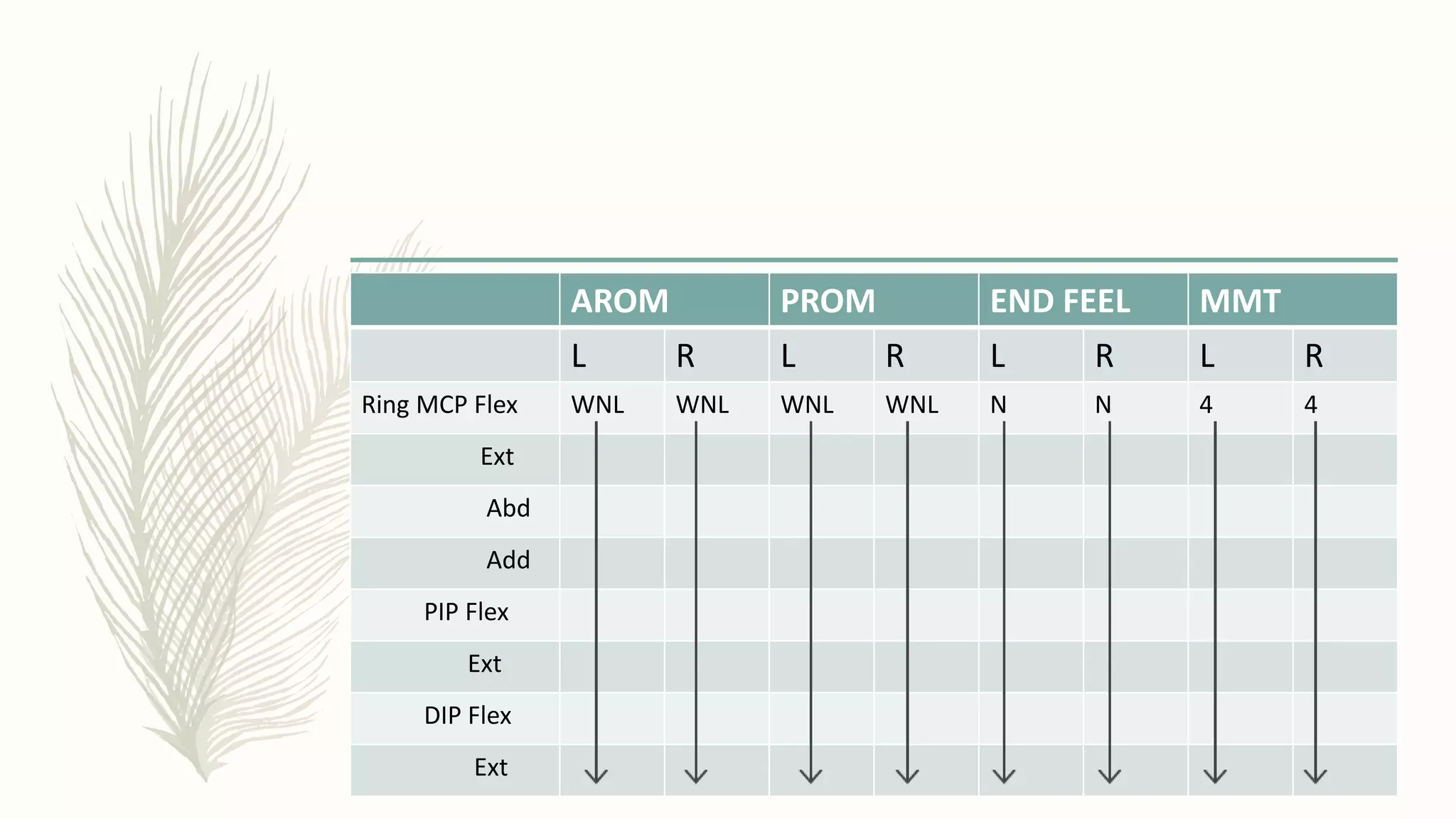 | | AROM | | PROM | | END FEEL | | MMT | |
|---|---|---|---|---|---|---|---|---|
| | L | R | L | R | L | R | L | R |
| Ring MCP Flex | WNL | WNL | WNL | WNL | N | N | 4 | 4 |
| Ext | | | | | | | | |
| Abd | | | | | | | | |
| Add | | | | | | | | |
| PIP Flex | | | | | | | | |
| Ext | | | | | | | | |
| DIP Flex | | | | | | | | |
| Ext | | | | | | | | |